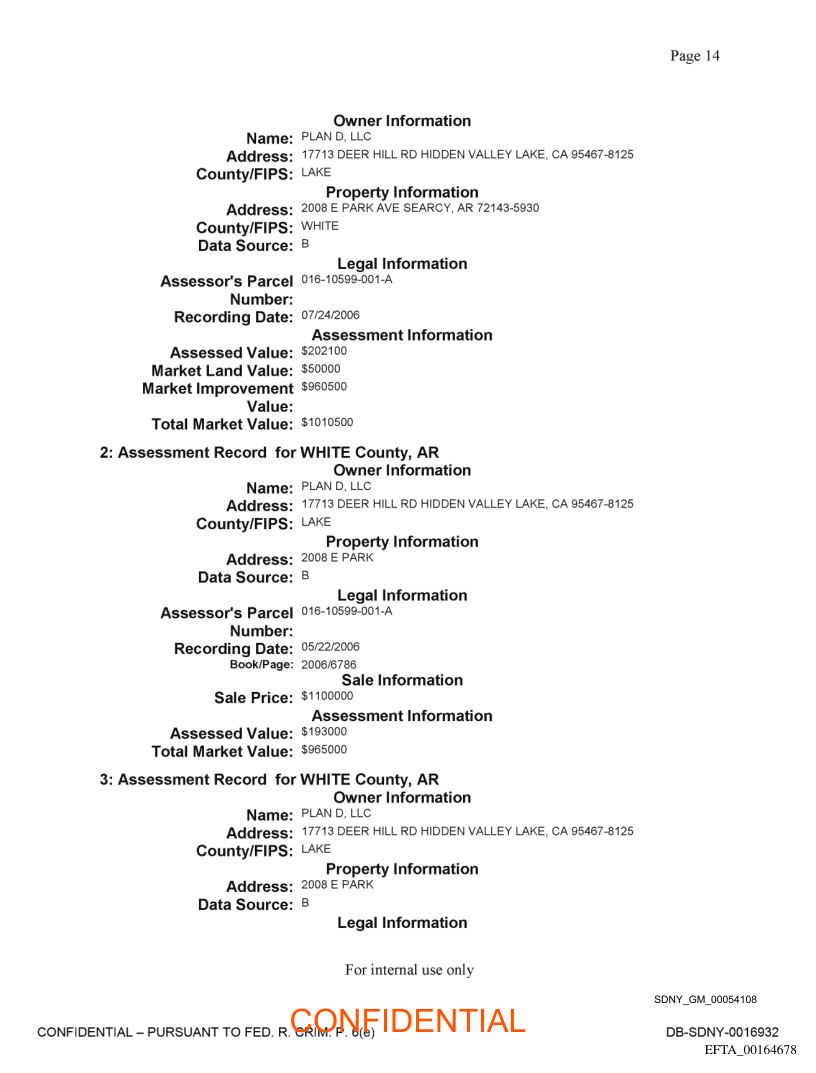 Page 14

Owner Information
Name: PLAN D, LLC
Address: 17713 DEER HILL RD HIDDEN VALLEY LAKE, CA 95467-8125
County/FIPS: LAKE
Property Information
Address: 2008 E PARK AVE SEARCY, AR 72143-5930
County/FIPS: WHITE
Data Source: B
Legal Information
Assessor's Parcel Number: 016-10599-001-A
Recording Date: 07/24/2006
Assessment Information
Assessed Value: $202100
Market Land Value: $50000
Market Improvement Value: $960500
Total Market Value: $1010500

2: Assessment Record for WHITE County, AR
Owner Information
Name: PLAN D, LLC
Address: 17713 DEER HILL RD HIDDEN VALLEY LAKE, CA 95467-8125
County/FIPS: LAKE
Property Information
Address: 2008 E PARK
Data Source: B
Legal Information
Assessor's Parcel Number: 016-10599-001-A
Recording Date: 05/22/2006
Book/Page: 2006/6786
Sale Information
Sale Price: $1100000
Assessment Information
Assessed Value: $193000
Total Market Value: $965000

3: Assessment Record for WHITE County, AR
Owner Information
Name: PLAN D, LLC
Address: 17713 DEER HILL RD HIDDEN VALLEY LAKE, CA 95467-8125
County/FIPS: LAKE
Property Information
Address: 2008 E PARK
Data Source: B
Legal Information

For internal use only

SDNY_GM_00054108

CONFIDENTIAL – PURSUANT TO FED. R. CRIM. P. 6(e)
CONFIDENTIAL
DB-SDNY-0016932
EFTA_00164678